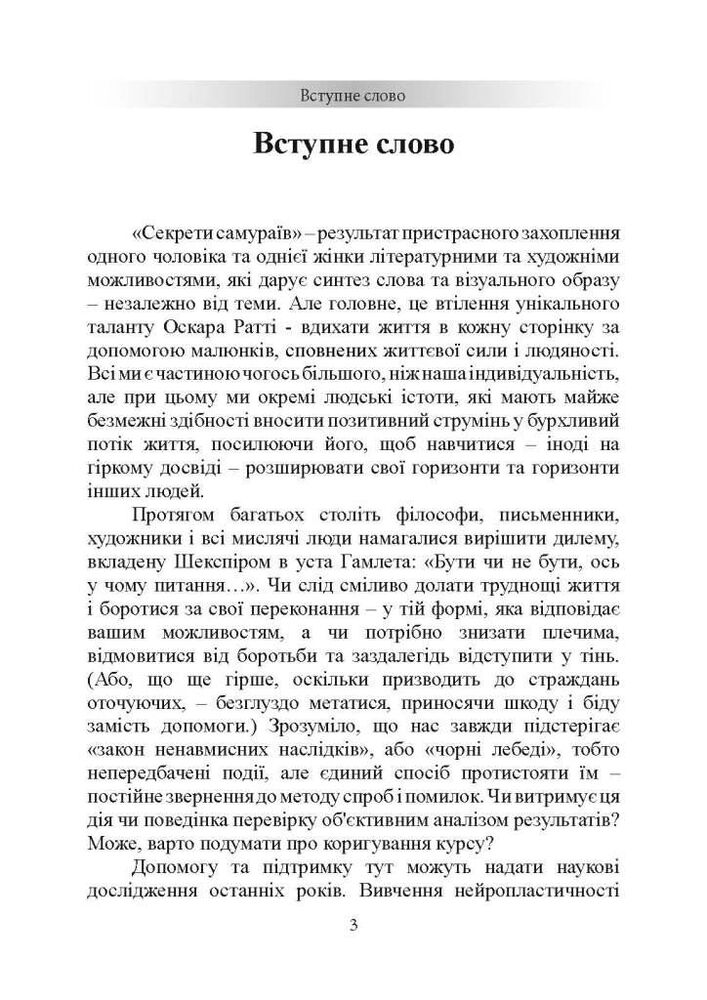 Вступне слово

Вступне слово

«Секрети самураїв» – результат пристрасного захоплення одного чоловіка та однієї жінки літературними та художніми можливостями, які дарує синтез слова та візуального образу – незалежно від теми. Але головне, це втілення унікального таланту Оскара Ратті - вдихати життя в кожну сторінку за допомогою малюнків, сповнених життєвої сили і людяності. Всі ми є частиною чогось більшого, ніж наша індивідуальність, але при цьому ми окремі людські істоти, які мають майже безмежні здібності вносити позитивний струмінь у бурхливий потік життя, посилюючи його, щоб навчитися – іноді на гіркому досвіді – розширювати свої горизонти та горизонти інших людей.

Протягом багатьох століть філософи, письменники, художники і всі мислячі люди намагалися вирішити дилему, вкладену Шекспіром в уста Гамлета: «Бути чи не бути, ось у чому питання…». Чи слід сміливо долати труднощі життя і боротися за свої переконання – у тій формі, яка відповідає вашим можливостям, а чи потрібно знизати плечима, відмовитися від боротьби та заздалегідь відступити у тінь. (Або, що ще гірше, оскільки призводить до страждань оточуючих, – безглуздо метатися, приносячи шкоду і біду замість допомоги.) Зрозуміло, що нас завжди підстерігає «закон ненавмисних наслідків», або «чорні лебеді», тобто непередбачені події, але єдиний спосіб протистояти їм – постійне звернення до методу спроб і помилок. Чи витримує ця дія чи поведінка перевірку об'єктивним аналізом результатів? Може, варто подумати про коригування курсу?

Допомогу та підтримку тут можуть надати наукові дослідження останніх років. Вивчення нейропластичності

3